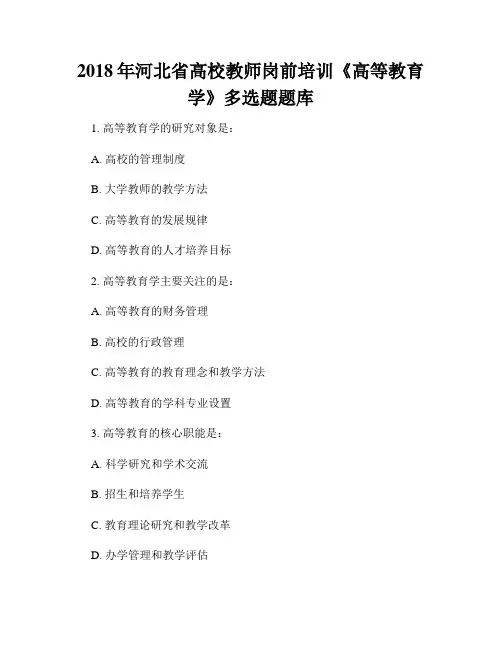 2018 年河北省高校教师岗前培训《高等教育学》多选题题库

1. 高等教育学的研究对象是：

A. 高校的管理制度

B. 大学教师的教学方法

C. 高等教育的发展规律

D. 高等教育的人才培养目标

2. 高等教育学主要关注的是：

A. 高等教育的财务管理

B. 高校的行政管理

C. 高等教育的教育理念和教学方法

D. 高等教育的学科专业设置

3. 高等教育的核心职能是：

A. 科学研究和学术交流

B. 招生和培养学生

C. 教育理论研究和教学改革

D. 办学管理和教学评估